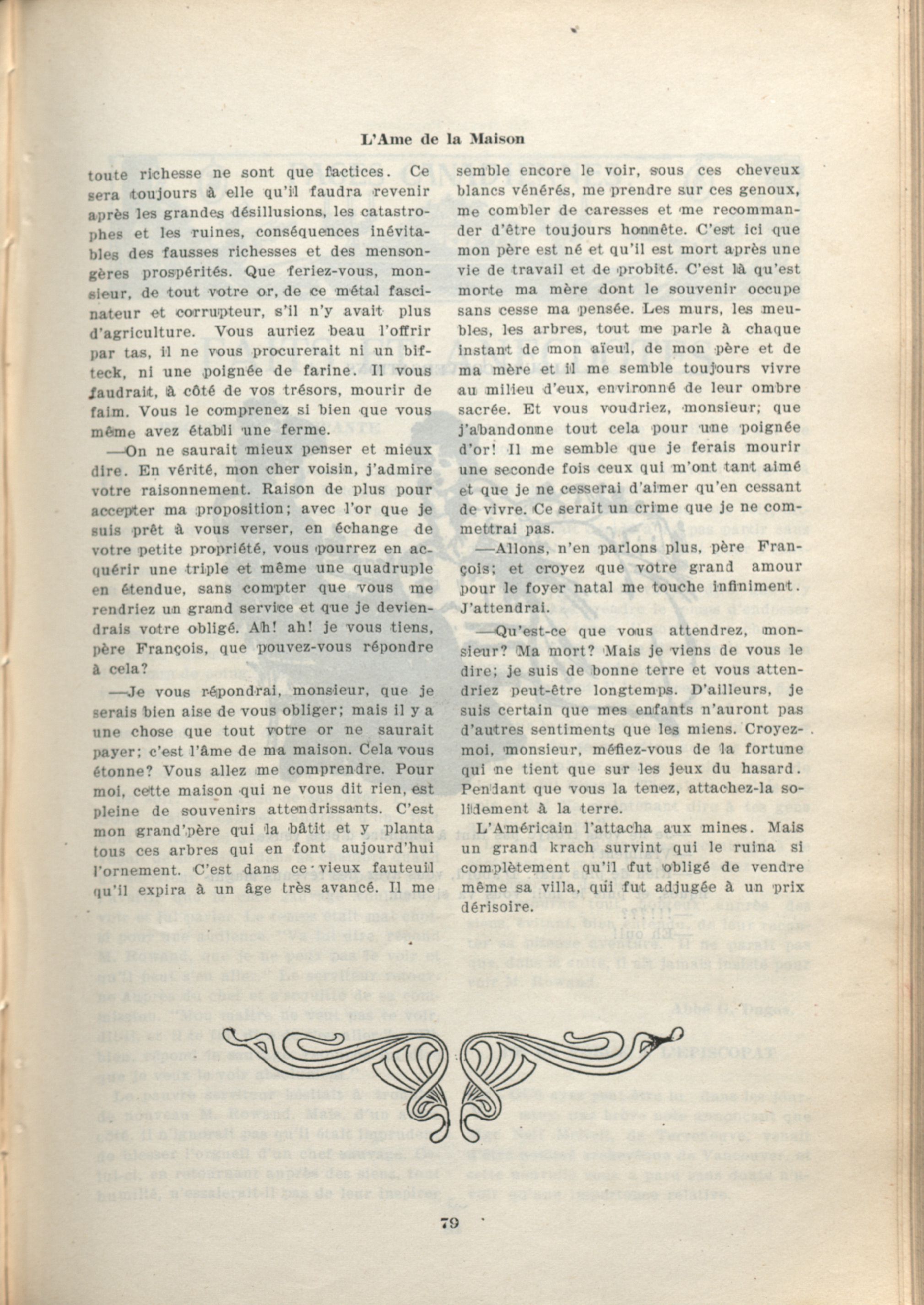 L'Ame de la Maison

toute richesse ne sont que factices. Ce sera toujours à elle qu'il faudra revenir après les grandes désillusions, les catastrophes et les ruines, conséquences inévitables des fausses richesses et des mensongères prospérités. Que feriez-vous, monsieur, de tout votre or, de ce métal fascinateur et corrupteur, s'il n'y avait plus d'agriculture. Vous auriez beau l'offrir par tas, il ne vous procurerait ni un bifteck, ni une poignée de farine. Il vous faudrait, à côté de vos trésors, mourir de faim. Vous le comprenez si bien que vous même avez établi une ferme.

—On ne saurait mieux penser et mieux dire. En vérité, mon cher voisin, j'admire votre raisonnement. Raison de plus pour accepter ma proposition; avec l'or que je suis prêt à vous verser, en échange de votre petite propriété, vous pourrez en acquérir une triple et même une quadruple en étendue, sans compter que vous me rendriez un grand service et que je deviendrais votre obligé. Ah! ah! je vous tiens, père François, que pouvez-vous répondre à cela?

—Je vous répondrai, monsieur, que je serais bien aise de vous obliger; mais il y a une chose que tout votre or ne saurait payer; c'est l'âme de ma maison. Cela vous étonne? Vous allez me comprendre. Pour moi, cette maison qui ne vous dit rien, est pleine de souvenirs attendrissants. C'est mon grand'père qui la bâtit et y planta tous ces arbres qui en font aujourd'hui l'ornement. C'est dans ce vieux fauteuil qu'il expira à un âge très avancé. Il me semble encore le voir, sous ces cheveux blancs vénérés, me prendre sur ces genoux, me combler de caresses et me recommander d'être toujours honnête. C'est ici que mon père est né et qu'il est mort après une vie de travail et de probité. C'est là qu'est morte ma mère dont le souvenir occupe sans cesse ma pensée. Les murs, les meubles, les arbres, tout me parle à chaque instant de mon aïeul, de mon père et de ma mère et il me semble toujours vivre au milieu d'eux, environné de leur ombre sacrée. Et vous voudriez, monsieur; que j'abandonne tout cela pour une poignée d'or! Il me semble que je ferais mourir une seconde fois ceux qui m'ont tant aimé et que je ne cesserai d'aimer qu'en cessant de vivre. Ce serait un crime que je ne commettrai pas.

—Allons, n'en parlons plus, père François; et croyez que votre grand amour pour le foyer natal me touche infiniment. J'attendrai.

—Qu'est-ce que vous attendrez, monsieur? Ma mort? Mais je viens de vous le dire; je suis de bonne terre et vous attendriez peut-être longtemps. D'ailleurs, je suis certain que mes enfants n'auront pas d'autres sentiments que les miens. Croyez-moi, monsieur, méfiez-vous de la fortune qui ne tient que sur les jeux du hasard. Pendant que vous la tenez, attachez-la solidement à la terre.

L'Américain l'attacha aux mines. Mais un grand krach survint qui le ruina si complètement qu'il fut obligé de vendre même sa villa, qui fut adjugée à un prix dérisoire.

79